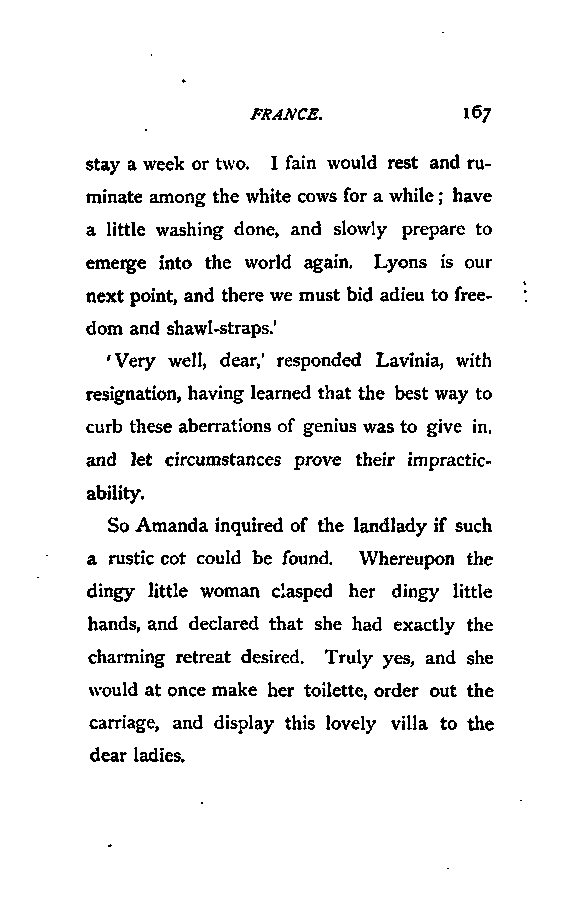 FRANCE. 167

stay a week or two. I fain would rest and ruminate among the white cows for a while; have a little washing done, and slowly prepare to emerge into the world again. Lyons is our next point, and there we must bid adieu to freedom and shawl-straps.'

'Very well, dear,' responded Lavinia, with resignation, having learned that the best way to curb these aberrations of genius was to give in, and let circumstances prove their impracticability.

So Amanda inquired of the landlady if such a rustic cot could be found. Whereupon the dingy little woman clasped her dingy little hands, and declared that she had exactly the charming retreat desired. Truly yes, and she would at once make her toilette, order out the carriage, and display this lovely villa to the dear ladies.